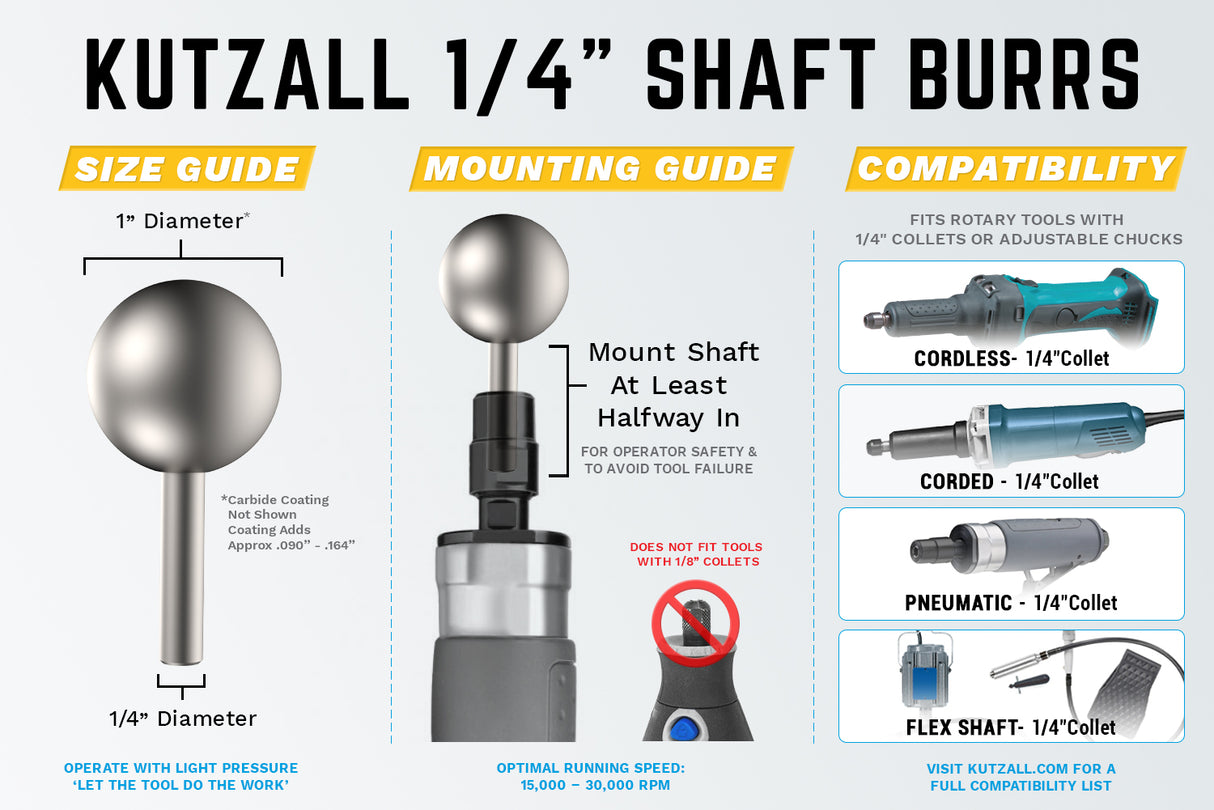 KUTZALL 1/4” SHAFT BURRS

SIZE GUIDE

1” Diameter*

*Carbide Coating Not Shown Coating Adds Approx .090” - .164”

1/4” Diameter

OPERATE WITH LIGHT PRESSURE ‘LET THE TOOL DO THE WORK’

MOUNTING GUIDE

Mount Shaft At Least Halfway In

FOR OPERATOR SAFETY & TO AVOID TOOL FAILURE

DOES NOT FIT TOOLS WITH 1/8" COLLETS

OPTIMAL RUNNING SPEED: 15,000 – 30,000 RPM

COMPATIBILITY

FITS ROTARY TOOLS WITH 1/4" COLLETS OR ADJUSTABLE CHUCKS

CORDLESS- 1/4"Collet

CORDED - 1/4"Collet

PNEUMATIC - 1/4"Collet

FLEX SHAFT- 1/4"Collet

VISIT KUTZALL.COM FOR A FULL COMPATIBILITY LIST